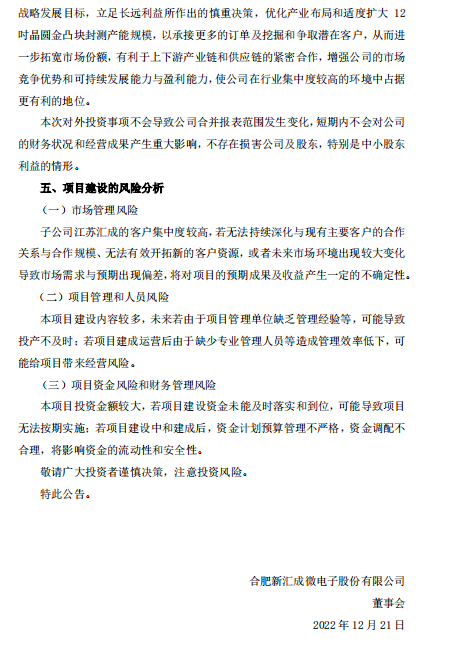 战略发展目标，立足长远利益所作出的慎重决策，优化产业布局和适度扩大 12 吋晶圆金凸块封测产能规模，以承接更多的订单及挖掘和争取潜在客户，从而进一步拓宽市场份额，有利于上下游产业链和供应链的紧密合作，增强公司的市场竞争优势和可持续发展能力与盈利能力，使公司在行业集中度较高的环境中占据更有利的地位。

本次对外投资事项不会导致公司合并报表范围发生变化，短期内不会对公司的财务状况和经营成果产生重大影响，不存在损害公司及股东，特别是中小股东利益的情形。

五、项目建设的风险分析

（一）市场管理风险

子公司江苏汇成的客户集中度较高，若无法持续深化与现有主要客户的合作关系与合作规模、无法有效开拓新的客户资源，或者未来市场环境出现较大变化导致市场需求与预期出现偏差，将对项目的预期成果及收益产生一定的不确定性。

（二）项目管理和人员风险

本项目建设内容较多，未来若由于项目管理单位缺乏管理经验等，可能导致投产不及时；若项目建成运营后由于缺少专业管理人员等造成管理效率低下，可能给项目带来经营风险。

（三）项目资金风险和财务管理风险

本项目投资金额较大，若项目建设资金未能及时落实和到位，可能导致项目无法按期实施；若项目建设中和建成后，资金计划预算管理不严格，资金调配不合理，将影响资金的流动性和安全性。

敬请广大投资者谨慎决策，注意投资风险。

特此公告。

合肥新汇成微电子股份有限公司

董事会

2022 年 12 月 21 日